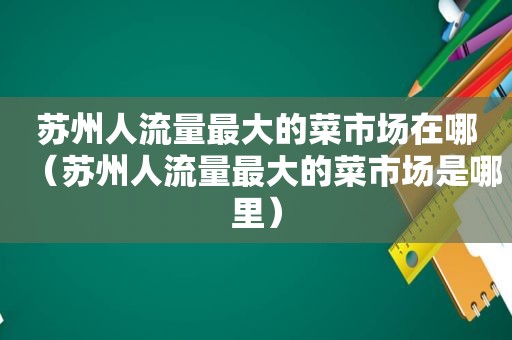 苏州人流量最大的菜市场在哪（苏州人流量最大的菜市场是哪里）